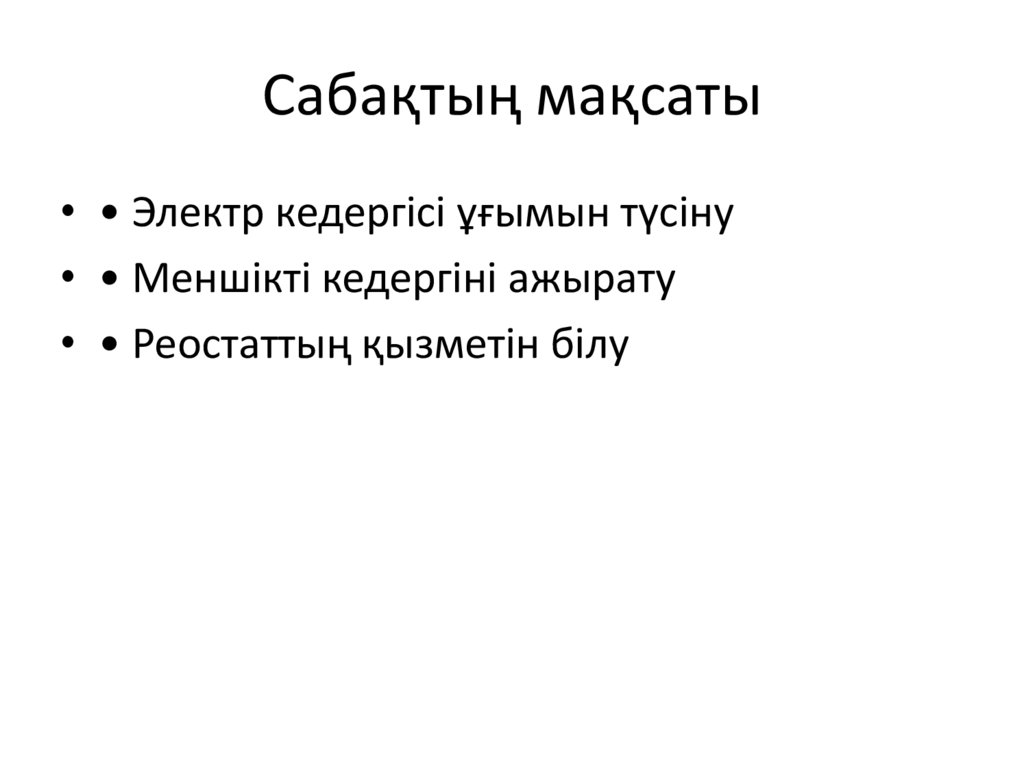 Сабақтың мақсаты

• • Электр кедергісі ұғымын түсіну
• • Меншікті кедергіні ажырату
• • Реостаттың қызметін білу